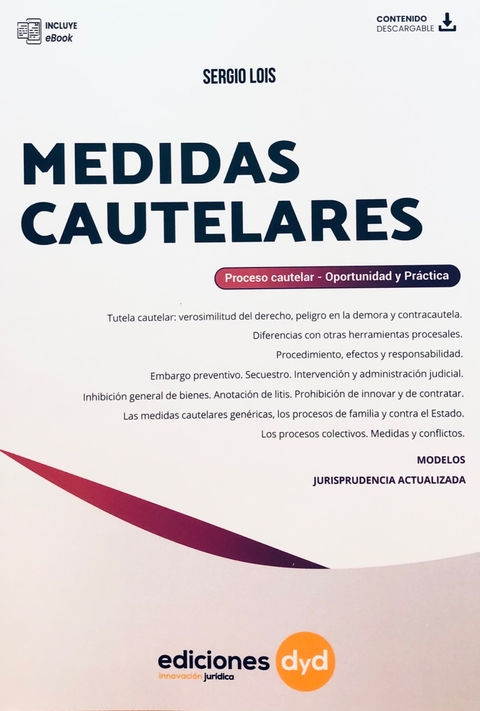 INCLUYE
eBook

CONTENIDO
DESCARGABLE

SERGIO LOIS

MEDIDAS
CAUTELARES

Proceso cautelar - Oportunidad y Práctica

Tutela cautelar: verosimilitud del derecho, peligro en la demora y contracautela.

Diferencias con otras herramientas procesales.

Procedimiento, efectos y responsabilidad.

Embargo preventivo. Secuestro. Intervención y administración judicial.

Inhibición general de bienes. Anotación de litis. Prohibición de innovar y de contratar.

Las medidas cautelares genéricas, los procesos de familia y contra el Estado.

Los procesos colectivos. Medidas y conflictos.

MODELOS

JURISPRUDENCIA ACTUALIZADA

ediciones dyd
innovación jurídica